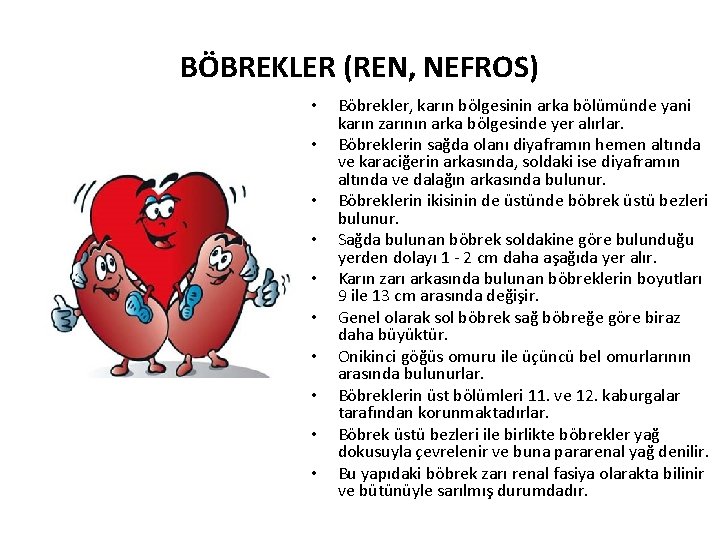 BÖBREKLER (REN, NEFROS)

• Böbrekler, karın bölgesinin arka bölümünde yani karın zarının arka bölgesinde yer alırlar.
• Böbreklerin sağda olanı diyaframın hemen altında ve karaciğerin arkasında, soldaki ise diyaframın altında ve dalağın arkasında bulunur.
• Böbreklerin ikisinin de üstünde böbrek üstü bezleri bulunur.
• Sağda bulunan böbrek soldakine göre bulunduğu yerden dolayı 1 - 2 cm daha aşağıda yer alır.
• Karın zarı arkasında bulunan böbreklerin boyutları 9 ile 13 cm arasında değişir.
• Genel olarak sol böbrek sağ böbreğe göre biraz daha büyüktür.
• Onikinci göğüs omuru ile üçüncü bel omurlarının arasında bulunurlar.
• Böbreklerin üst bölümleri 11. ve 12. kaburgalar tarafından korunmaktadırlar.
• Böbrek üstü bezleri ile birlikte böbrekler yağ dokusuyla çevrelenir ve buna pararenal yağ denilir.
• Bu yapıdaki böbrek zarı renal fasiya olarakta bilinir ve bütünüyle sarılmış durumdadır.